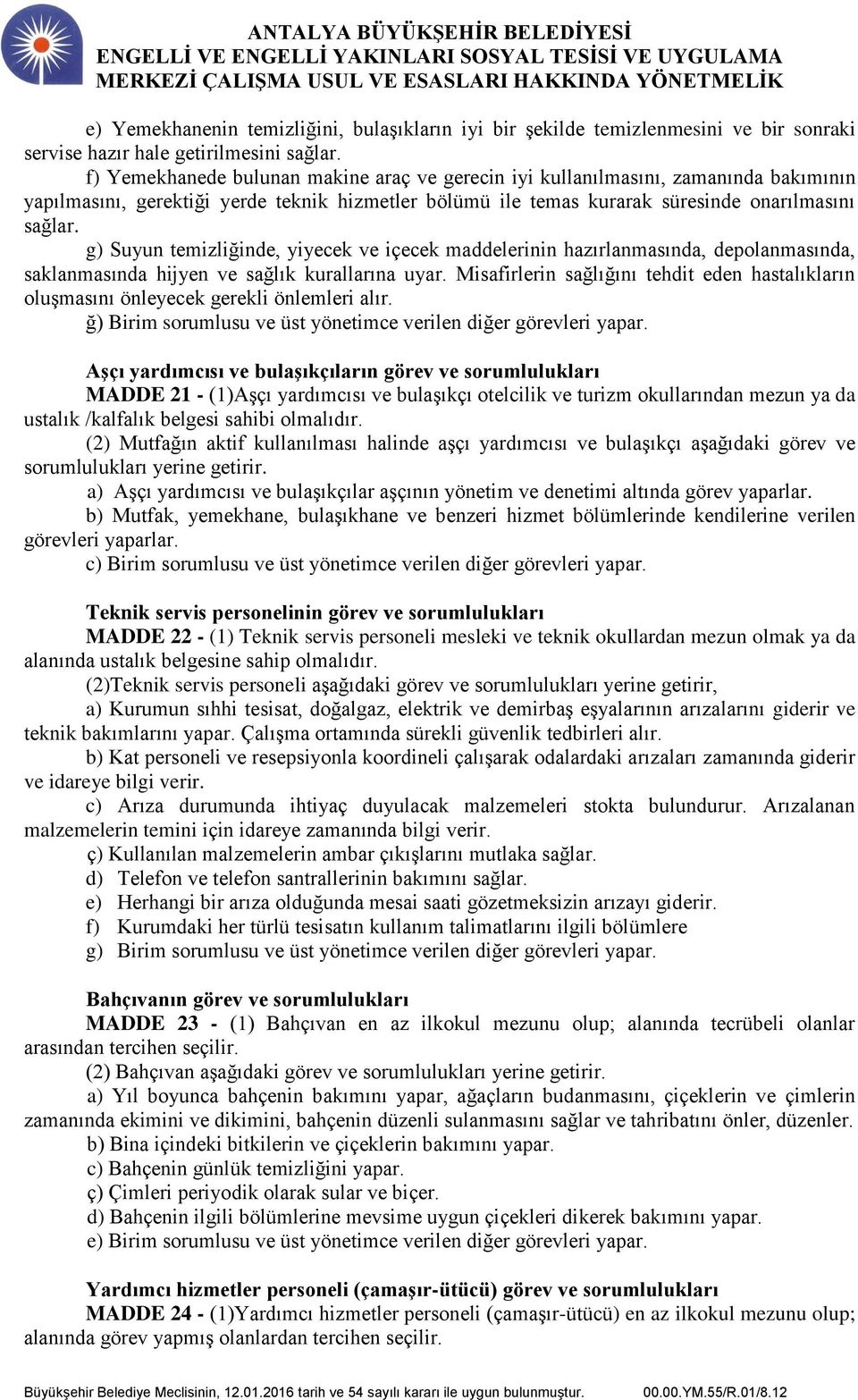 ANTALYA BÜYÜKŞEHİR BELEDİYESİ
ENGELLİ VE ENGELLİ YAKINLARI SOSYAL TESİSİ VE UYGULAMA MERKEZİ ÇALIŞMA USUL VE ESASLARI HAKKINDA YÖNETMELİK

e) Yemekhanenin temizliğini, bulaşıkların iyi bir şekilde temizlenmesini ve bir sonraki servise hazır hale getirilmesini sağlar.

f) Yemekhanede bulunan makine araç ve gerecin iyi kullanılmasını, zamanında bakımının yapılmasını, gerektiği yerde teknik hizmetler bölümü ile temas kurarak süresinde onarılmasını sağlar.

g) Suyun temizliğinde, yiyecek ve içecek maddelerinin hazırlanmasında, depolanmasında, saklanmasında hijyen ve sağlık kurallarına uyar. Misafirlerin sağlığını tehdit eden hastalıkların oluşmasını önleyecek gerekli önlemleri alır.

ğ) Birim sorumlusu ve üst yönetimce verilen diğer görevleri yapar.

Aşçı yardımcısı ve bulaşıkçıların görev ve sorumlulukları
MADDE 21 - (1)Aşçı yardımcısı ve bulaşıkçı otelcilik ve turizm okullarından mezun ya da ustalık /kalfalık belgesi sahibi olmalıdır.

(2) Mutfağın aktif kullanılması halinde aşçı yardımcısı ve bulaşıkçı aşağıdaki görev ve sorumlulukları yerine getirir.

a) Aşçı yardımcısı ve bulaşıkçılar aşçının yönetim ve denetimi altında görev yaparlar.

b) Mutfak, yemekhane, bulaşıkhane ve benzeri hizmet bölümlerinde kendilerine verilen görevleri yaparlar.

c) Birim sorumlusu ve üst yönetimce verilen diğer görevleri yapar.

Teknik servis personelinin görev ve sorumlulukları
MADDE 22 - (1) Teknik servis personeli mesleki ve teknik okullardan mezun olmak ya da alanında ustalık belgesine sahip olmalıdır.

(2)Teknik servis personeli aşağıdaki görev ve sorumlulukları yerine getirir,

a) Kurumun sıhhi tesisat, doğalgaz, elektrik ve demirbaş eşyalarının arızalarını giderir ve teknik bakımlarını yapar. Çalışma ortamında sürekli güvenlik tedbirleri alır.

b) Kat personeli ve resepsiyonla koordineli çalışarak odalardaki arızaları zamanında giderir ve idareye bilgi verir.

c) Arıza durumunda ihtiyaç duyulacak malzemeleri stokta bulundurur. Arızalanan malzemelerin temini için idareye zamanında bilgi verir.

ç) Kullanılan malzemelerin ambar çıkışlarını mutlaka sağlar.

d) Telefon ve telefon santrallerinin bakımını sağlar.

e) Herhangi bir arıza olduğunda mesai saati gözetmeksizin arızayı giderir.

f) Kurumdaki her türlü tesisatın kullanım talimatlarını ilgili bölümlere

g) Birim sorumlusu ve üst yönetimce verilen diğer görevleri yapar.

Bahçıvanın görev ve sorumlulukları
MADDE 23 - (1) Bahçıvan en az ilkokul mezunu olup; alanında tecrübeli olanlar arasından tercihen seçilir.

(2) Bahçıvan aşağıdaki görev ve sorumlulukları yerine getirir.

a) Yıl boyunca bahçenin bakımını yapar, ağaçların budanmasını, çiçeklerin ve çimlerin zamanında ekimini ve dikimini, bahçenin düzenli sulanmasını sağlar ve tahribatını önler, düzenler.

b) Bina içindeki bitkilerin ve çiçeklerin bakımını yapar.

c) Bahçenin günlük temizliğini yapar.

ç) Çimleri periyodik olarak sular ve biçer.

d) Bahçenin ilgili bölümlerine mevsime uygun çiçekleri dikerek bakımını yapar.

e) Birim sorumlusu ve üst yönetimce verilen diğer görevleri yapar.

Yardımcı hizmetler personeli (çamaşır-ütücü) görev ve sorumlulukları
MADDE 24 - (1)Yardımcı hizmetler personeli (çamaşır-ütücü) en az ilkokul mezunu olup; alanında görev yapmış olanlardan tercihen seçilir.

Büyükşehir Belediye Meclisinin, 12.01.2016 tarih ve 54 sayılı kararı ile uygun bulunmuştur. 00.00.YM.55/R.01/8.12